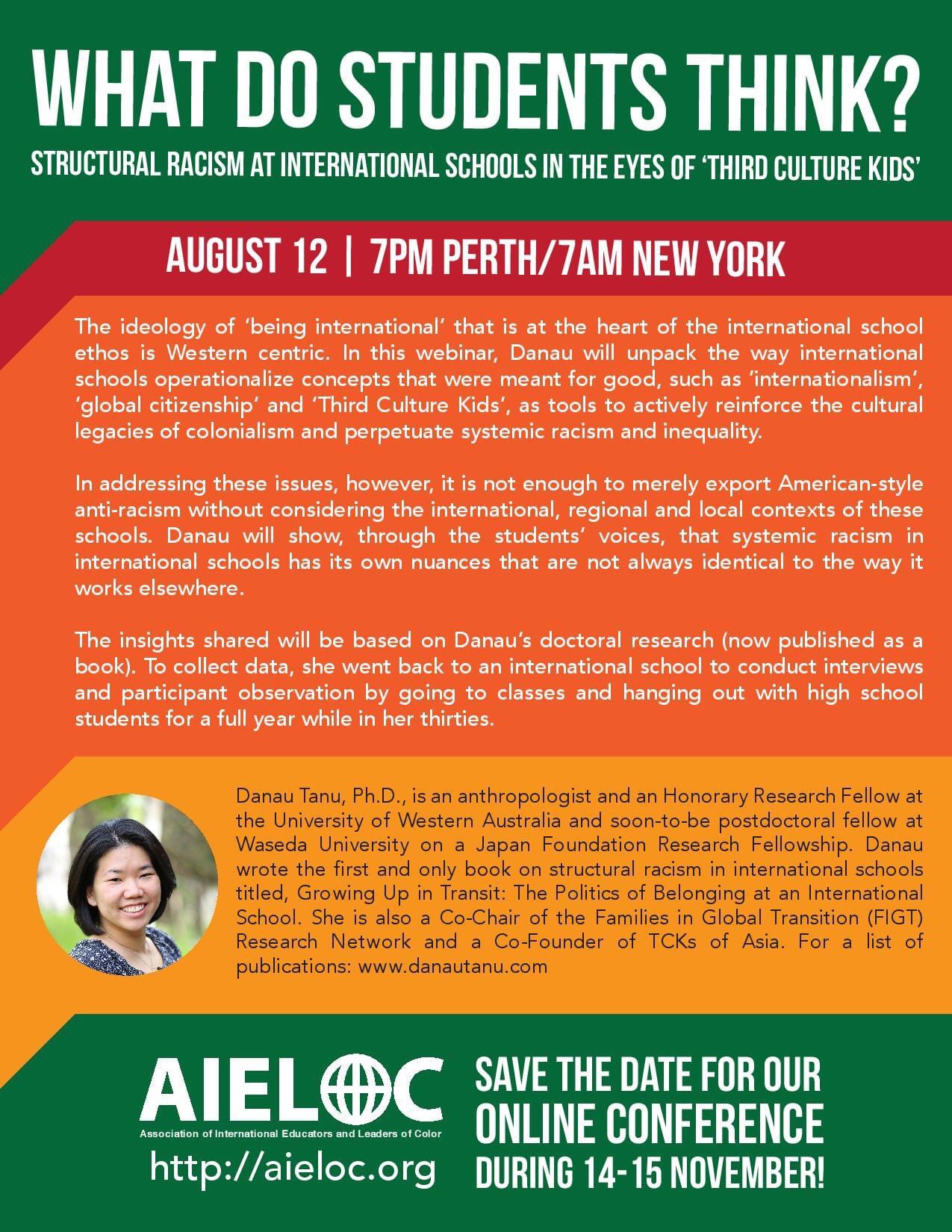 WHAT DO STUDENTS THINK?

STRUCTURAL RACISM AT INTERNATIONAL SCHOOLS IN THE EYES OF 'THIRD CULTURE KIDS'

AUGUST 12 | 7PM PERTH/7AM NEW YORK

The ideology of 'being international' that is at the heart of the international school ethos is Western centric. In this webinar, Danau will unpack the way international schools operationalize concepts that were meant for good, such as 'internationalism', 'global citizenship' and 'Third Culture Kids', as tools to actively reinforce the cultural legacies of colonialism and perpetuate systemic racism and inequality.

In addressing these issues, however, it is not enough to merely export American-style anti-racism without considering the international, regional and local contexts of these schools. Danau will show, through the students' voices, that systemic racism in international schools has its own nuances that are not always identical to the way it works elsewhere.

The insights shared will be based on Danau's doctoral research (now published as a book). To collect data, she went back to an international school to conduct interviews and participant observation by going to classes and hanging out with high school students for a full year while in her thirties.

Danau Tanu, Ph.D., is an anthropologist and an Honorary Research Fellow at the University of Western Australia and soon-to-be postdoctoral fellow at Waseda University on a Japan Foundation Research Fellowship. Danau wrote the first and only book on structural racism in international schools titled, Growing Up in Transit: The Politics of Belonging at an International School. She is also a Co-Chair of the Families in Global Transition (FIGT) Research Network and a Co-Founder of TCKs of Asia. For a list of publications: www.danautanu.com

AIELOC

Association of International Educators and Leaders of Color

http://aieloc.org

SAVE THE DATE FOR OUR ONLINE CONFERENCE DURING 14-15 NOVEMBER!